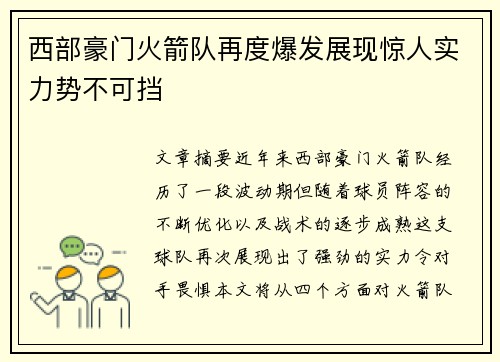 西部豪门火箭队再度爆发展现惊人实力势不可挡

文章摘要近年来西部豪门火箭队经历了一段波动期但随着球员阵容的不断优化以及战术的逐步成熟这支球队再次展现出了强劲的实力令对手畏惧本文将从四个方面对火箭队